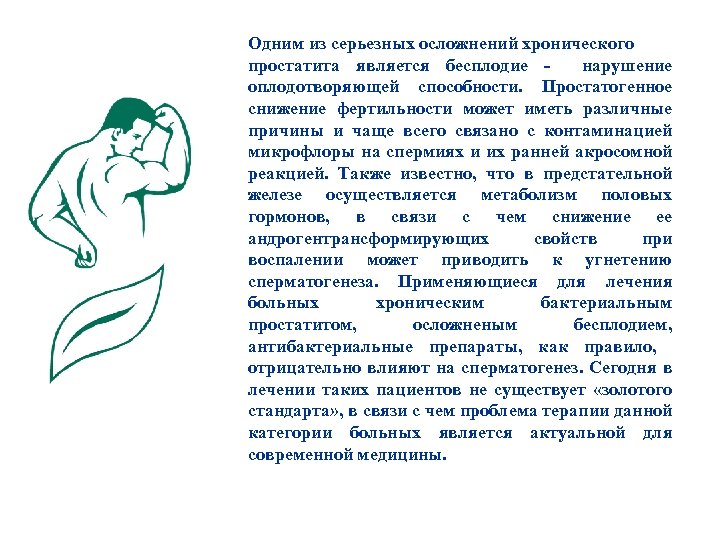 Одним из серьезных осложнений хронического простатита является бесплодие - нарушение оплодотворяющей способности. Простатогенное снижение фертильности может иметь различные причины и чаще всего связано с контаминацией микрофлоры на спермиях и их ранней акросомной реакцией. Также известно, что в предстательной железе осуществляется метаболизм половых гормонов, в связи с чем снижение ее андрогентрансформирующих свойств при воспалении может приводить к угнетению сперматогенеза. Применяющиеся для лечения больных хроническим бактериальным простатитом, осложненым бесплодием, антибактериальные препараты, как правило, отрицательно влияют на сперматогенез. Сегодня в лечении таких пациентов не существует «золотого стандарта», в связи с чем проблема терапии данной категории больных является актуальной для современной медицины.